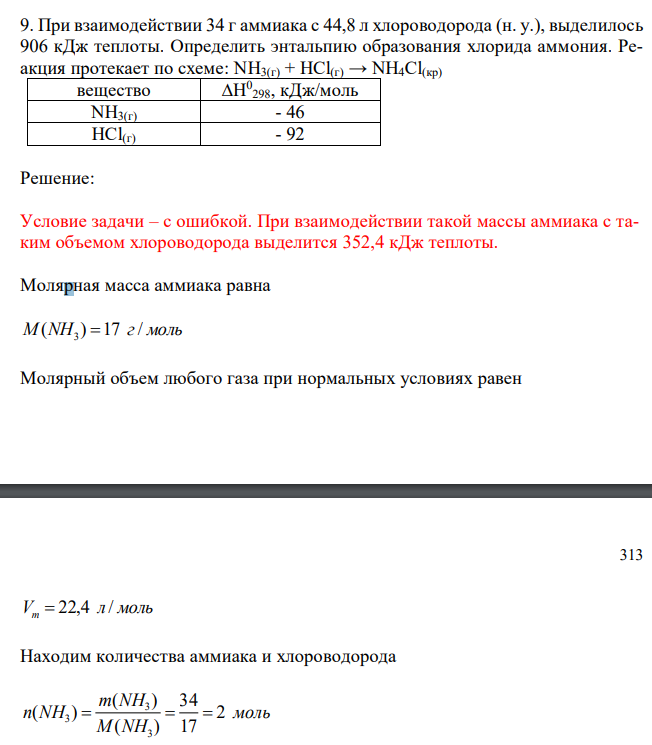 9. При взаимодействии 34 г аммиака с 44,8 л хлороводорода (н. у.), выделилось 906 кДж теплоты. Определить энтальпию образования хлорида аммония. Реакция протекает по схеме: $NH_{3(г)} + HCl_{(г)} \rightarrow NH_4Cl_{(кр)}$

| вещество | $\Delta H^0_{298}$, кДж/моль |
|---|---|
| $NH_{3(г)}$ | - 46 |
| $HCl_{(г)}$ | - 92 |

Решение:

Условие задачи – с ошибкой. При взаимодействии такой массы аммиака с таким объемом хлороводорода выделится 352,4 кДж теплоты.

Молярная масса аммиака равна

$M(NH_3) = 17$ г / моль

Молярный объем любого газа при нормальных условиях равен

313

$V_m = 22,4$ л / моль

Находим количества аммиака и хлороводорода

$n(NH_3) = \frac{m(NH_3)}{M(NH_3)} = \frac{34}{17} = 2$ моль